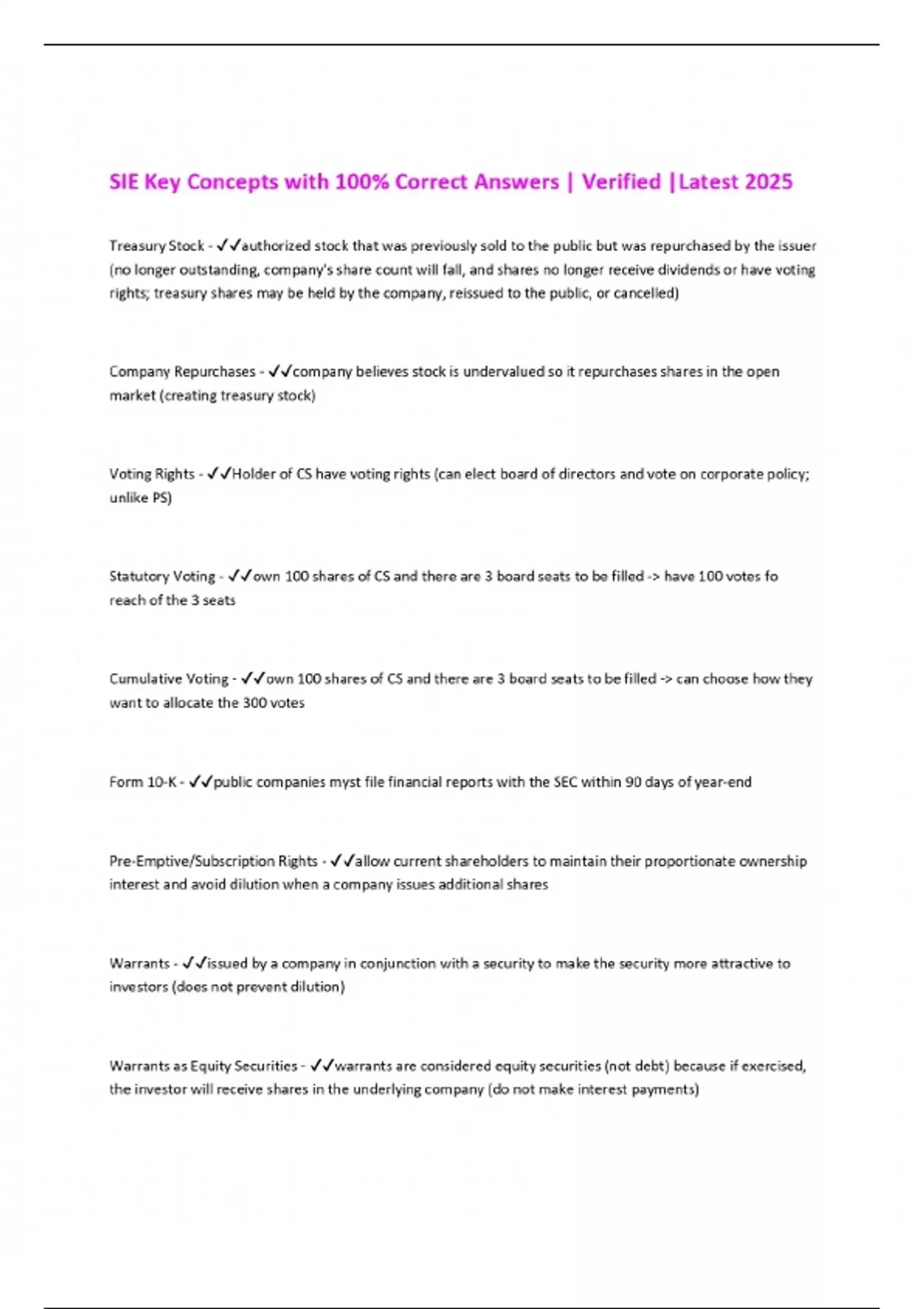 SIE Key Concepts with 100% Correct Answers | Verified |Latest 2025

Treasury Stock - ✓✓authorized stock that was previously sold to the public but was repurchased by the issuer (no longer outstanding, company's share count will fall, and shares no longer receive dividends or have voting rights; treasury shares may be held by the company, reissued to the public, or cancelled)

Company Repurchases - ✓✓company believes stock is undervalued so it repurchases shares in the open market (creating treasury stock)

Voting Rights - ✓✓Holder of CS have voting rights (can elect board of directors and vote on corporate policy; unlike PS)

Statutory Voting - ✓✓own 100 shares of CS and there are 3 board seats to be filled -> have 100 votes fo reach of the 3 seats

Cumulative Voting - ✓✓own 100 shares of CS and there are 3 board seats to be filled -> can choose how they want to allocate the 300 votes

Form 10-K - ✓✓public companies myst file financial reports with the SEC within 90 days of year-end

Pre-Emptive/Subscription Rights - ✓✓allow current shareholders to maintain their proportionate ownership interest and avoid dilution when a company issues additional shares

Warrants - ✓✓issued by a company in conjunction with a security to make the security more attractive to investors (does not prevent dilution)

Warrants as Equity Securities - ✓✓warrants are considered equity securities (not debt) because if exercised, the investor will receive shares in the underlying company (do not make interest payments)